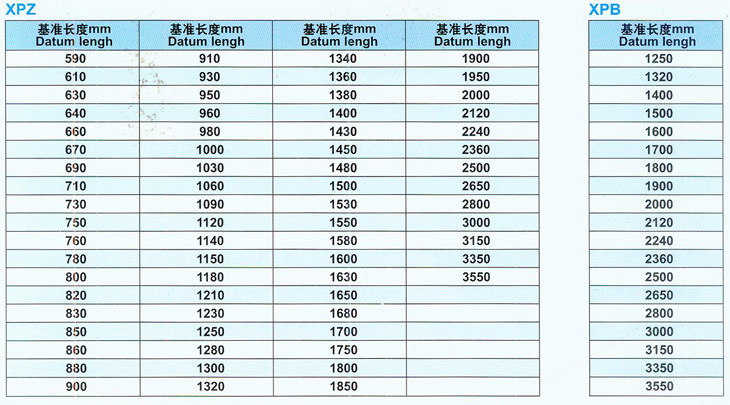 XPZ

| 基准长度mm Datum lengh | 基准长度mm Datum lengh | 基准长度mm Datum lengh | 基准长度mm Datum lengh |
|---|---|---|---|
| 590 | 910 | 1340 | 1900 |
| 610 | 930 | 1360 | 1950 |
| 630 | 950 | 1380 | 2000 |
| 640 | 960 | 1400 | 2120 |
| 660 | 980 | 1430 | 2240 |
| 670 | 1000 | 1450 | 2360 |
| 690 | 1030 | 1480 | 2500 |
| 710 | 1060 | 1500 | 2650 |
| 730 | 1090 | 1530 | 2800 |
| 750 | 1120 | 1550 | 3000 |
| 760 | 1140 | 1580 | 3150 |
| 780 | 1150 | 1600 | 3350 |
| 800 | 1180 | 1630 | 3550 |
| 820 | 1210 | 1650 | |
| 830 | 1230 | 1680 | |
| 850 | 1250 | 1700 | |
| 860 | 1280 | 1750 | |
| 880 | 1300 | 1800 | |
| 900 | 1320 | 1850 | |

XPB

| 基准长度mm Datum lengh |
|---|
| 1250 |
| 1320 |
| 1400 |
| 1500 |
| 1600 |
| 1700 |
| 1800 |
| 1900 |
| 2000 |
| 2120 |
| 2240 |
| 2360 |
| 2500 |
| 2650 |
| 2800 |
| 3000 |
| 3150 |
| 3350 |
| 3550 |